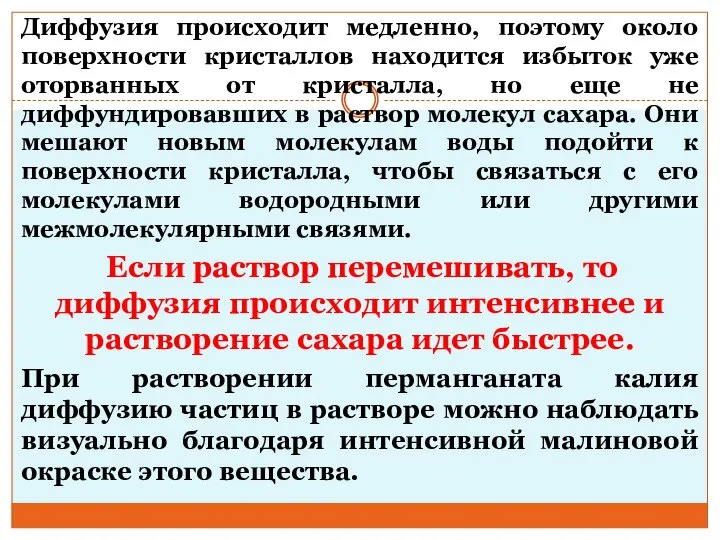 Диффузия происходит медленно, поэтому около поверхности кристаллов находится избыток уже оторванных от кристалла, но еще не диффундировавших в раствор молекул сахара. Они мешают новым молекулам воды подойти к поверхности кристалла, чтобы связаться с его молекулами водородными или другими межмолекулярными связями.

Если раствор перемешивать, то диффузия происходит интенсивнее и растворение сахара идет быстрее.

При растворении перманганата калия диффузию частиц в растворе можно наблюдать визуально благодаря интенсивной малиновой окраске этого вещества.